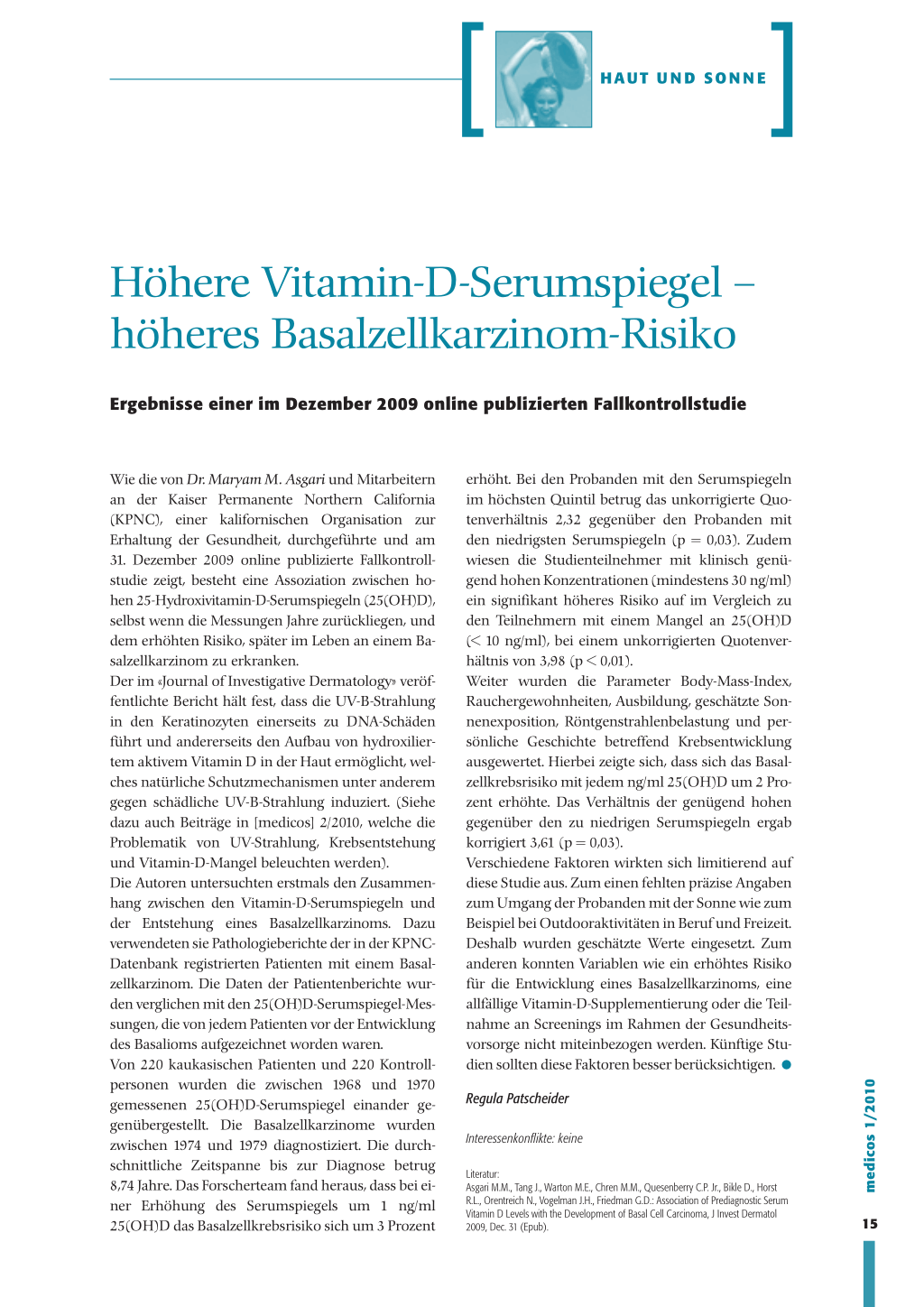 HAUT UND SONNE

Höhere Vitamin-D-Serumspiegel – höheres Basalzellkarzinom-Risiko

Ergebnisse einer im Dezember 2009 online publizierten Fallkontrollstudie

Wie die von Dr. Maryam M. Asgari und Mitarbeitern an der Kaiser Permanente Northern California (KPNC), einer kalifornischen Organisation zur Erhaltung der Gesundheit, durchgeführte und am 31. Dezember 2009 online publizierte Fallkontrollstudie zeigt, besteht eine Assoziation zwischen hohen 25-Hydroxivitamin-D-Serumspiegeln (25(OH)D), selbst wenn die Messungen Jahre zurückliegen, und dem erhöhten Risiko, später im Leben an einem Basalzellkarzinom zu erkranken.
Der im «Journal of Investigative Dermatology» veröffentlichte Bericht hält fest, dass die UV-B-Strahlung in den Keratinozyten einerseits zu DNA-Schäden führt und andererseits den Aufbau von hydroxiliertem aktivem Vitamin D in der Haut ermöglicht, welches natürliche Schutzmechanismen unter anderem gegen schädliche UV-B-Strahlung induziert. (Siehe dazu auch Beiträge in [medicos] 2/2010, welche die Problematik von UV-Strahlung, Krebsentstehung und Vitamin-D-Mangel beleuchten werden).
Die Autoren untersuchten erstmals den Zusammenhang zwischen den Vitamin-D-Serumspiegeln und der Entstehung eines Basalzellkarzinoms. Dazu verwendeten sie Pathologieberichte der in der KPNC-Datenbank registrierten Patienten mit einem Basalzellkarzinom. Die Daten der Patientenberichte wurden verglichen mit den 25(OH)D-Serumspiegel-Messungen, die von jedem Patienten vor der Entwicklung des Basalioms aufgezeichnet worden waren.
Von 220 kaukasischen Patienten und 220 Kontrollpersonen wurden die zwischen 1968 und 1970 gemessenen 25(OH)D-Serumspiegel einander gegenübergestellt. Die Basalzellkarzinome wurden zwischen 1974 und 1979 diagnostiziert. Die durchschnittliche Zeitspanne bis zur Diagnose betrug 8,74 Jahre. Das Forscherteam fand heraus, dass bei einer Erhöhung des Serumspiegels um 1 ng/ml 25(OH)D das Basalzellkrebsrisiko sich um 3 Prozent erhöht. Bei den Probanden mit den Serumspiegeln im höchsten Quintil betrug das unkorrigierte Quotenverhältnis 2,32 gegenüber den Probanden mit den niedrigsten Serumspiegeln (p = 0,03). Zudem wiesen die Studienteilnehmer mit klinisch genügend hohen Konzentrationen (mindestens 30 ng/ml) ein signifikant höheres Risiko auf im Vergleich zu den Teilnehmern mit einem Mangel an 25(OH)D (< 10 ng/ml), bei einem unkorrigierten Quotenverhältnis von 3,98 (p < 0,01).
Weiter wurden die Parameter Body-Mass-Index, Rauchergewohnheiten, Ausbildung, geschätzte Sonnenexposition, Röntgenstrahlenbelastung und persönliche Geschichte betreffend Krebsentwicklung ausgewertet. Hierbei zeigte sich, dass sich das Basalzellkrebsrisiko mit jedem ng/ml 25(OH)D um 2 Prozent erhöhte. Das Verhältnis der genügend hohen gegenüber den zu niedrigen Serumspiegeln ergab korrigiert 3,61 (p = 0,03).
Verschiedene Faktoren wirkten sich limitierend auf diese Studie aus. Zum einen fehlten präzise Angaben zum Umgang der Probanden mit der Sonne wie zum Beispiel bei Outdooraktivitäten in Beruf und Freizeit. Deshalb wurden geschätzte Werte eingesetzt. Zum anderen konnten Variablen wie ein erhöhtes Risiko für die Entwicklung eines Basalzellkarzinoms, eine allfällige Vitamin-D-Supplementierung oder die Teilnahme an Screenings im Rahmen der Gesundheitsvorsorge nicht miteinbezogen werden. Künftige Studien sollten diese Faktoren besser berücksichtigen.

Regula Patscheider

Interessenkonflikte: keine

Literatur:
Asgari M.M., Tang J., Warton M.E., Chren M.M., Quesenberry C.P. Jr., Bikle D., Horst R.L., Orentreich N., Vogelman J.H., Friedman G.D.: Association of Prediagnostic Serum Vitamin D Levels with the Development of Basal Cell Carcinoma, J Invest Dermatol 2009, Dec. 31 (Epub).

medicos 1/2010
15